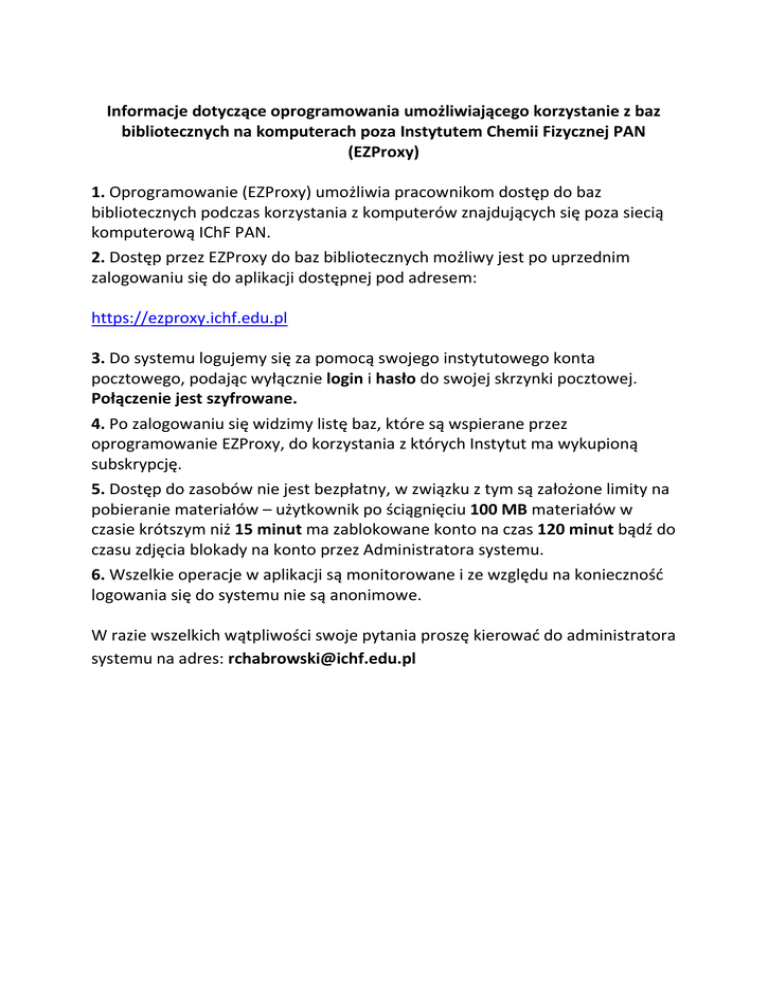 Informacje dotyczące oprogramowania umożliwiającego korzystanie z baz bibliotecznych na komputerach poza Instytutem Chemii Fizycznej PAN (EZProxy)

1. Oprogramowanie (EZProxy) umożliwia pracownikom dostęp do baz bibliotecznych podczas korzystania z komputerów znajdujących się poza siecią komputerową IChF PAN.
2. Dostęp przez EZProxy do baz bibliotecznych możliwy jest po uprzednim zalogowaniu się do aplikacji dostępnej pod adresem:

https://ezproxy.ichf.edu.pl

3. Do systemu logujemy się za pomocą swojego instytutowego konta pocztowego, podając wyłącznie login i hasło do swojej skrzynki pocztowej. Połączenie jest szyfrowane.
4. Po zalogowaniu się widzimy listę baz, które są wspierane przez oprogramowanie EZProxy, do korzystania z których Instytut ma wykupioną subskrypcję.
5. Dostęp do zasobów nie jest bezpłatny, w związku z tym są założone limity na pobieranie materiałów – użytkownik po ściągnięciu 100 MB materiałów w czasie krótszym niż 15 minut ma zablokowane konto na czas 120 minut bądź do czasu zdjęcia blokady na konto przez Administratora systemu.
6. Wszelkie operacje w aplikacji są monitorowane i ze względu na konieczność logowania się do systemu nie są anonimowe.

W razie wszelkich wątpliwości swoje pytania proszę kierować do administratora systemu na adres: rchabrowski@ichf.edu.pl